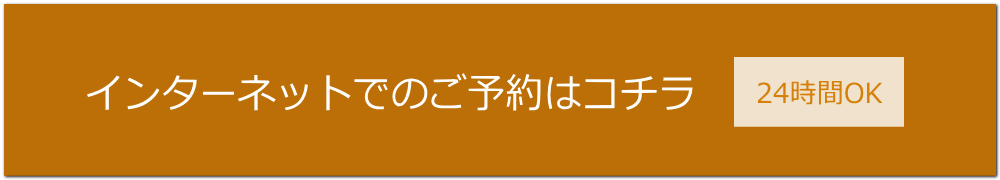 インターネットでのご予約はコチラ 24時間OK